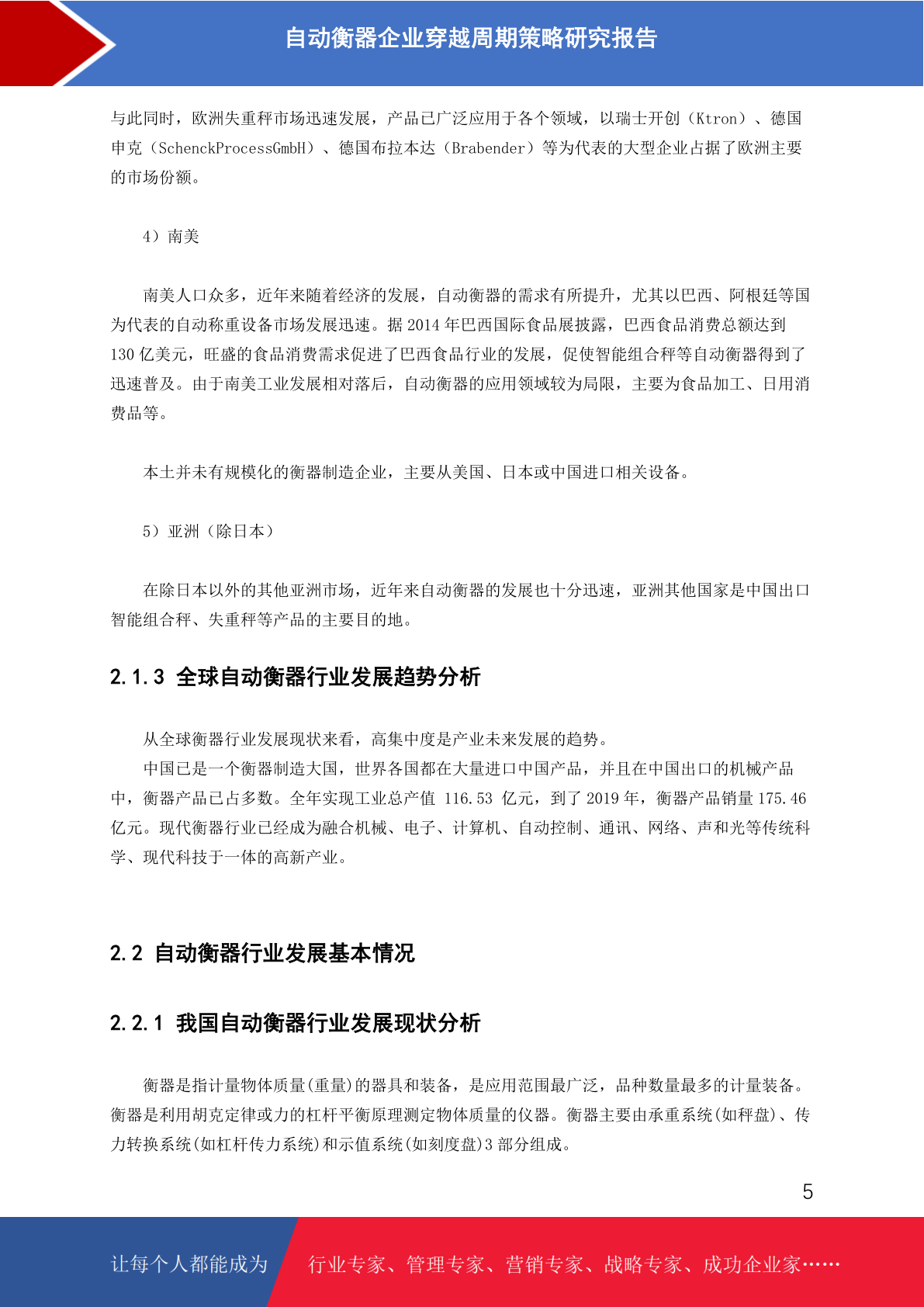 自动衡器企业穿越周期策略研究报告

与此同时，欧洲失重秤市场迅速发展，产品已广泛应用于各个领域，以瑞士开创（Ktron）、德国申克（SchenckProcessGmbH）、德国布拉本达（Brabender）等为代表的大型企业占据了欧洲主要的市场份额。

4）南美

南美人口众多，近年来随着经济的发展，自动衡器的需求有所提升，尤其以巴西、阿根廷等国为代表的自动称重设备市场发展迅速。据 2014 年巴西国际食品展披露，巴西食品消费总额达到 130 亿美元，旺盛的食品消费需求促进了巴西食品行业的发展，促使智能组合秤等自动衡器得到了迅速普及。由于南美工业发展相对落后，自动衡器的应用领域较为局限，主要为食品加工、日用消费品等。

本土并未有规模化的衡器制造企业，主要从美国、日本或中国进口相关设备。

5）亚洲（除日本）

在除日本以外的其他亚洲市场，近年来自动衡器的发展也十分迅速，亚洲其他国家是中国出口智能组合秤、失重秤等产品的主要目的地。

2.1.3 全球自动衡器行业发展趋势分析

从全球衡器行业发展现状来看，高集中度是产业未来发展的趋势。

中国已是一个衡器制造大国，世界各国都在大量进口中国产品，并且在中国出口的机械产品中，衡器产品已占多数。全年实现工业总产值 116.53 亿元，到了 2019 年，衡器产品销量 175.46 亿元。现代衡器行业已经成为融合机械、电子、计算机、自动控制、通讯、网络、声和光等传统科学、现代科技于一体的高新产业。

2.2 自动衡器行业发展基本情况

2.2.1 我国自动衡器行业发展现状分析

衡器是指计量物体质量(重量)的器具和装备，是应用范围最广泛，品种数量最多的计量装备。衡器是利用胡克定律或力的杠杆平衡原理测定物体质量的仪器。衡器主要由承重系统(如秤盘)、传力转换系统(如杠杆传力系统)和示值系统(如刻度盘)3 部分组成。

5

让每个人都能成为 行业专家、管理专家、营销专家、战略专家、成功企业家……